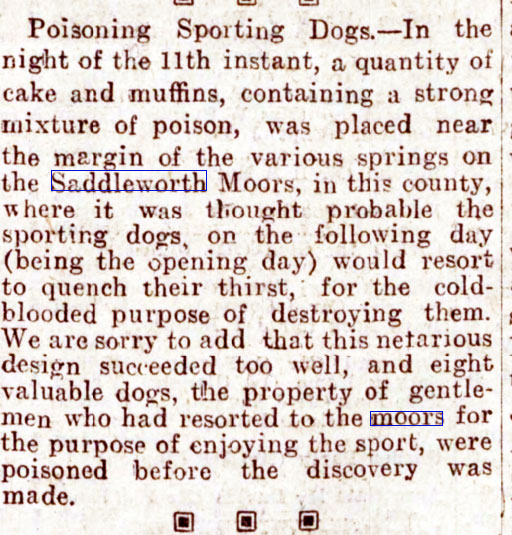 Poisoning Sporting Dogs.—In the night of the 11th instant, a quantity of cake and muffins, containing a strong mixture of poison, was placed near the margin of the various springs on the Saddleworth Moors, in this county, where it was thought probable the sporting dogs, on the following day (being the opening day) would resort to quench their thirst, for the cold-blooded purpose of destroying them. We are sorry to add that this nefarious design succeeded too well, and eight valuable dogs, the property of gentlemen who had resorted to the moors for the purpose of enjoying the sport, were poisoned before the discovery was made.